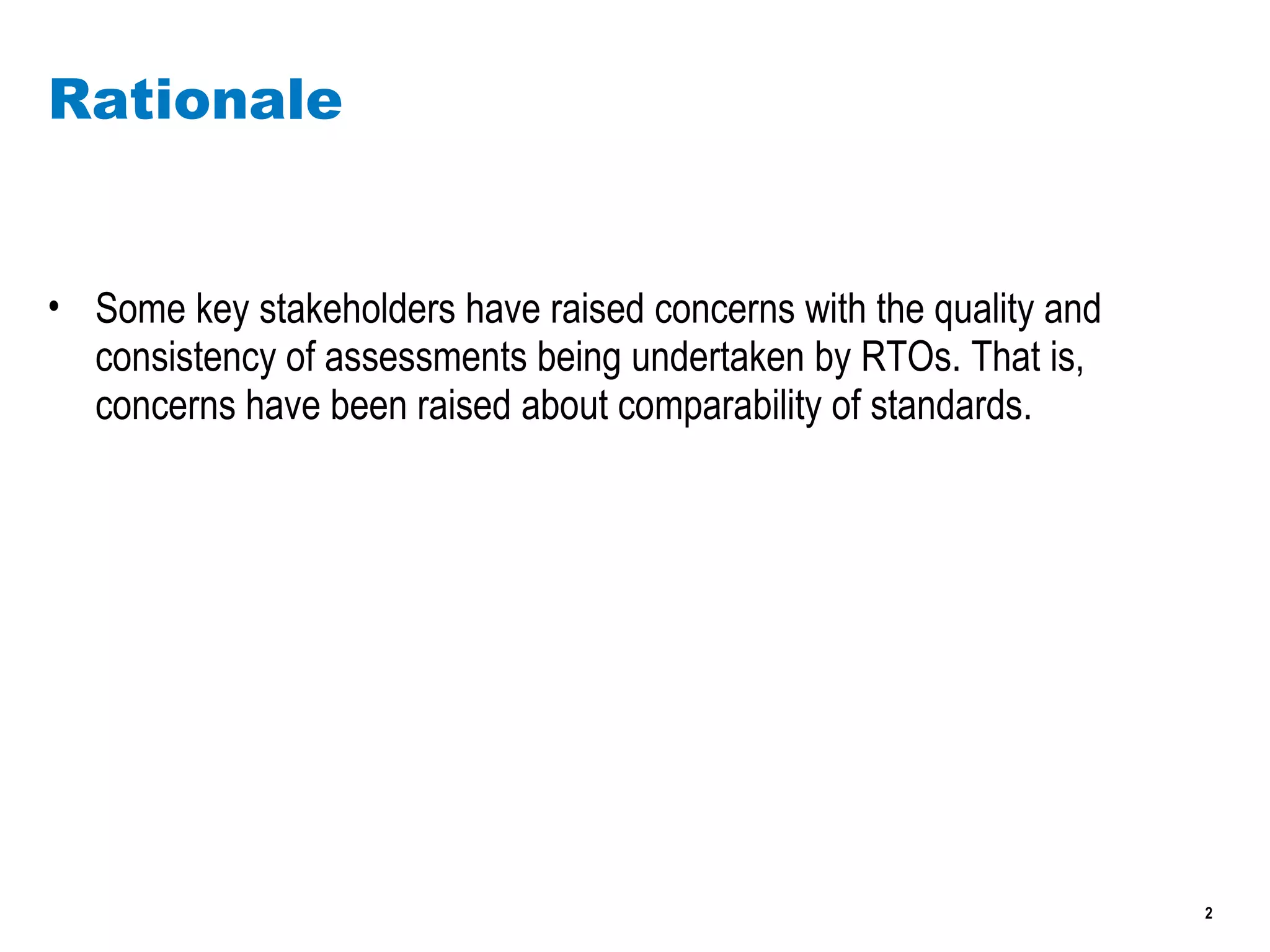 Rationale

• Some key stakeholders have raised concerns with the quality and consistency of assessments being undertaken by RTOs. That is, concerns have been raised about comparability of standards.

2